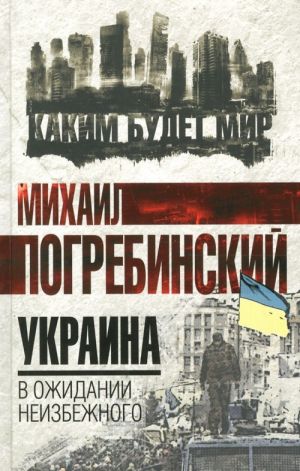 КАКИМ БУДЕТ МИР

МИХАИЛ ПОГРЕБИНСКИЙ

УКРАИНА

В ОЖИДАНИИ НЕИЗБЕЖНОГО